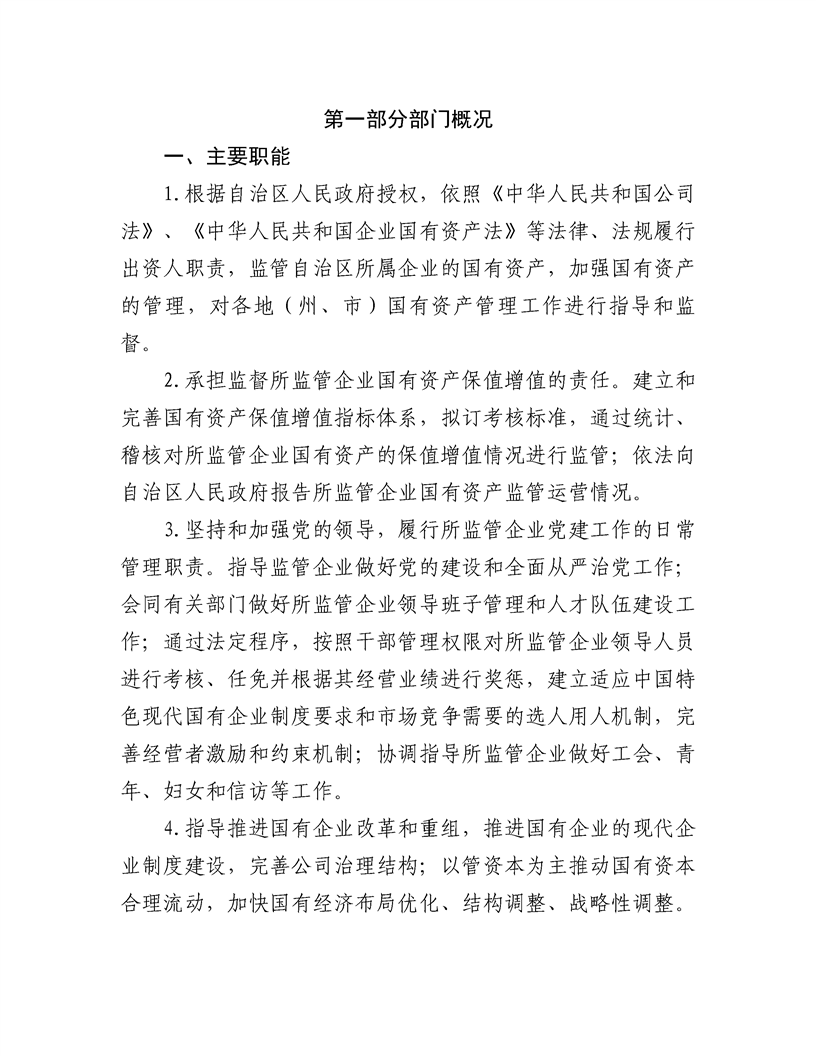 第一部分部门概况

一、主要职能

1.根据自治区人民政府授权，依照《中华人民共和国公司法》、《中华人民共和国企业国有资产法》等法律、法规履行出资人职责，监管自治区所属企业的国有资产，加强国有资产的管理，对各地（州、市）国有资产管理工作进行指导和监督。

2.承担监督所监管企业国有资产保值增值的责任。建立和完善国有资产保值增值指标体系，拟订考核标准，通过统计、稽核对所监管企业国有资产的保值增值情况进行监管；依法向自治区人民政府报告所监管企业国有资产监管运营情况。

3.坚持和加强党的领导，履行所监管企业党建工作的日常管理职责。指导监管企业做好党的建设和全面从严治党工作；会同有关部门做好所监管企业领导班子管理和人才队伍建设工作；通过法定程序，按照干部管理权限对所监管企业领导人员进行考核、任免并根据其经营业绩进行奖惩，建立适应中国特色现代国有企业制度要求和市场竞争需要的选人用人机制，完善经营者激励和约束机制；协调指导所监管企业做好工会、青年、妇女和信访等工作。

4.指导推进国有企业改革和重组，推进国有企业的现代企业制度建设，完善公司治理结构；以管资本为主推动国有资本合理流动，加快国有经济布局优化、结构调整、战略性调整。